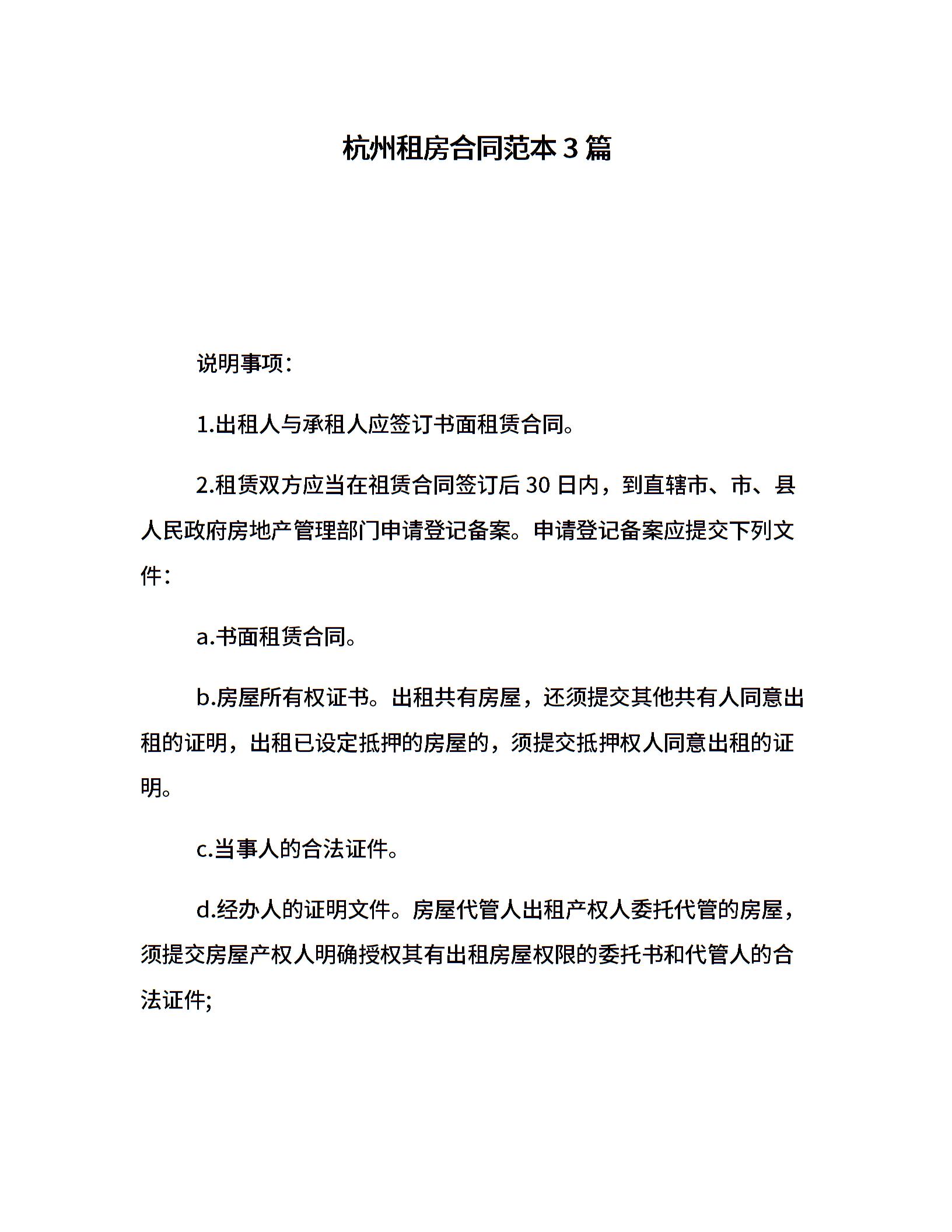 杭州租房合同范本3篇

说明事项:

1.出租人与承租人应签订书面租赁合同。

2.租赁双方应当在祖赁合同签订后30日内，到直辖市、市、县人民政府房地产管理部门申请登记备案。申请登记备案应提交下列文件:

a.书面租赁合同。

b.房屋所有权证书。出租共有房屋，还须提交其他共有人同意出租的证明，出租已设定抵押的房屋的，须提交抵押权人同意出租的证明。

c.当事人的合法证件。

d.经办人的证明文件。房屋代管人出租产权人委托代管的房屋，须提交房屋产权人明确授权其有出租房屋权限的委托书和代管人的合法证件;